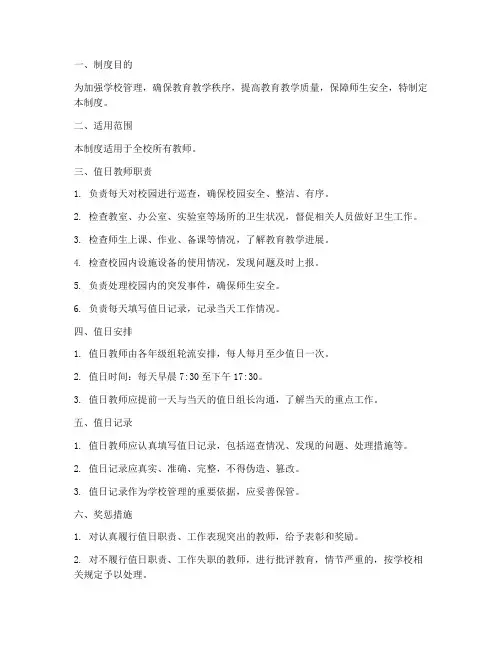 一、制度目的

为加强学校管理，确保教育教学秩序，提高教育教学质量，保障师生安全，特制定本制度。

二、适用范围

本制度适用于全校所有教师。

三、值日教师职责

1. 负责每天对校园进行巡查，确保校园安全、整洁、有序。

2. 检查教室、办公室、实验室等场所的卫生状况，督促相关人员做好卫生工作。

3. 检查师生上课、作业、备课等情况，了解教育教学进展。

4. 检查校园内设施设备的使用情况，发现问题及时上报。

5. 负责处理校园内的突发事件，确保师生安全。

6. 负责每天填写值日记录，记录当天工作情况。

四、值日安排

1. 值日教师由各年级组轮流安排，每人每月至少值日一次。

2. 值日时间：每天早晨 7:30 至下午 17:30。

3. 值日教师应提前一天与当天的值日组长沟通，了解当天的重点工作。

五、值日记录

1. 值日教师应认真填写值日记录，包括巡查情况、发现的问题、处理措施等。

2. 值日记录应真实、准确、完整，不得伪造、篡改。

3. 值日记录作为学校管理的重要依据，应妥善保管。

六、奖惩措施

1. 对认真履行值日职责、工作表现突出的教师，给予表彰和奖励。

2. 对不履行值日职责、工作失职的教师，进行批评教育，情节严重的，按学校相关规定予以处理。